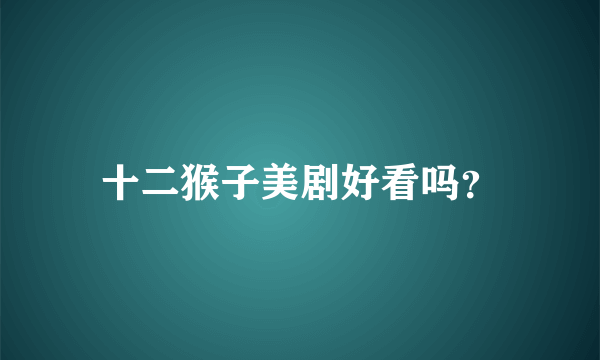 十二猴子美剧好看吗?